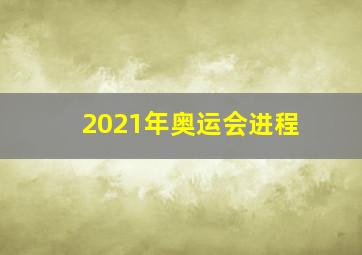 2021年奥运会进程